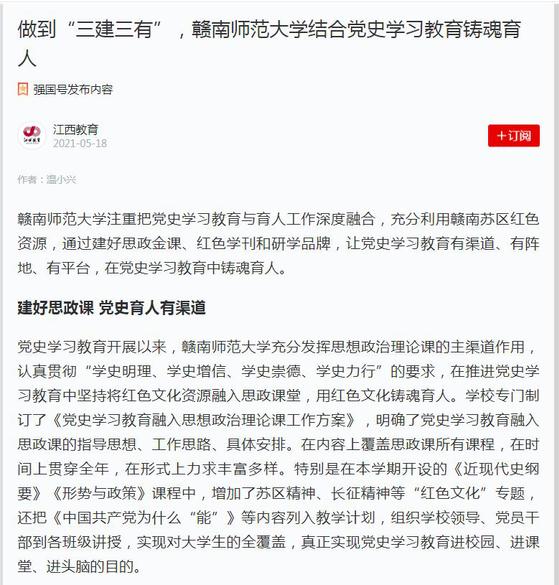 做到“三建三有”，赣南师范大学结合党史学习教育铸魂育人

强国号发布内容

江西教育
2021-05-18

＋订阅

作者：温小兴

赣南师范大学注重把党史学习教育与育人工作深度融合，充分利用赣南苏区红色资源，通过建好思政金课、红色学刊和研学品牌，让党史学习教育有渠道、有阵地、有平台，在党史学习教育中铸魂育人。

建好思政课 党史育人有渠道

党史学习教育开展以来，赣南师范大学充分发挥思想政治理论课的主渠道作用，认真贯彻“学史明理、学史增信、学史崇德、学史力行”的要求，在推进党史学习教育中坚持将红色文化资源融入思政课堂，用红色文化铸魂育人。学校专门制订了《党史学习教育融入思想政治理论课工作方案》，明确了党史学习教育融入思政课的指导思想、工作思路、具体安排。在内容上覆盖思政课所有课程，在时间上贯穿全年，在形式上力求丰富多样。特别是在本学期开设的《近现代史纲要》《形势与政策》课程中，增加了苏区精神、长征精神等“红色文化”专题，还把《中国共产党为什么“能”》等内容列入教学计划，组织学校领导、党员干部到各班级讲授，实现对大学生的全覆盖，真正实现党史学习教育进校园、进课堂、进头脑的目的。